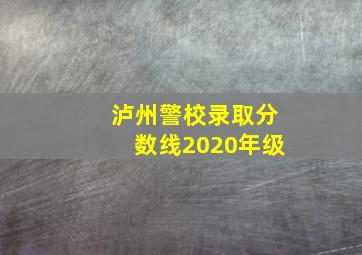 泸州警校录取分数线2020年级